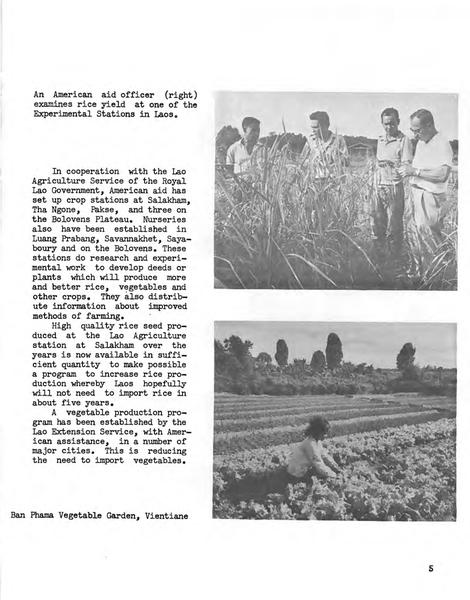 An American aid officer (right) examines rice yield at one of the Experimental Stations in Laos.

In cooperation with the Lao Agriculture Service of the Royal Lao Government, American aid has set up crop stations at Salakham, Tha Ngone, Pakse, and three on the Bolovens Plateau. Nurseries also have been established in Luang Prabang, Savannakhet, Sayaboury and on the Bolovens. These stations do research and experimental work to develop deeds or plants which will produce more and better rice, vegetables and other crops. They also distribute information about improved methods of farming.

High quality rice seed produced at the Lao Agriculture station at Salakham over the years is now available in sufficient quantity to make possible a program to increase rice production whereby Laos hopefully will not need to import rice in about five years.

A vegetable production program has been established by the Lao Extension Service, with American assistance, in a number of major cities. This is reducing the need to import vegetables.

Ban Phama Vegetable Garden, Vientiane

5